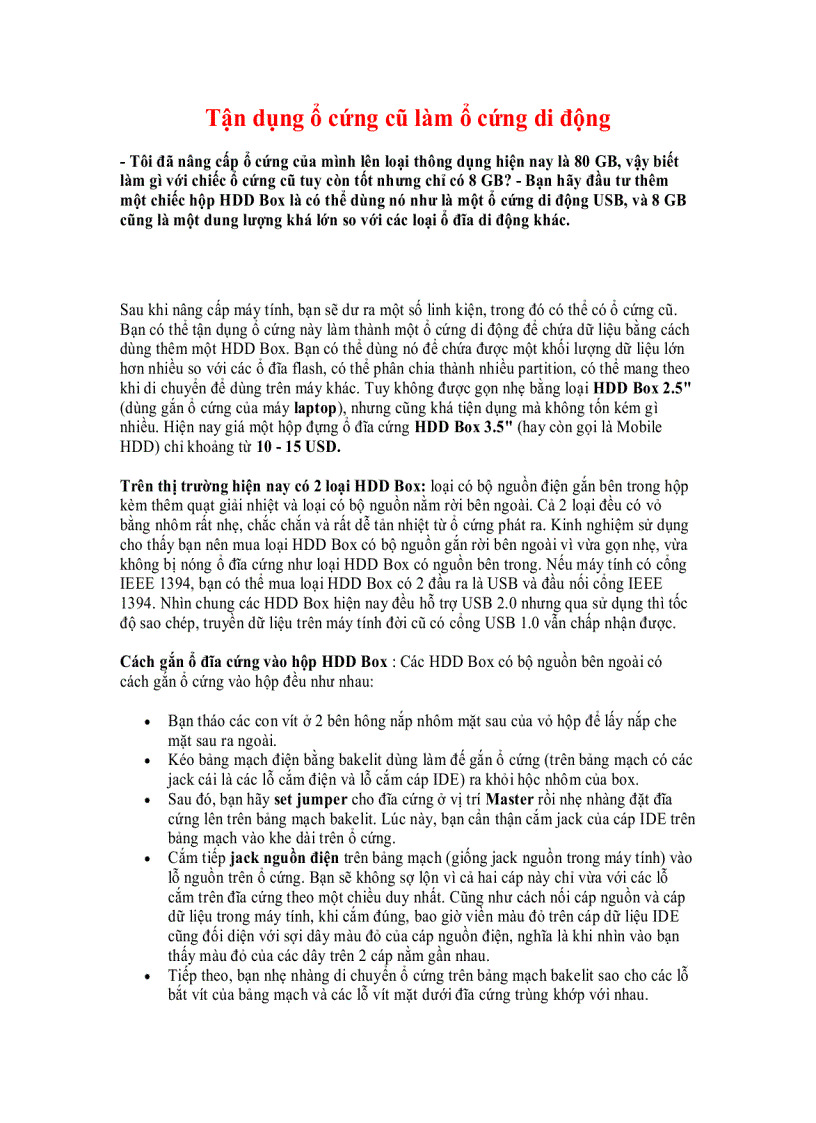 Tận dụng ổ cứng cũ làm ổ cứng di động

- Tôi đã nâng cấp ổ cứng của mình lên loại thông dụng hiện nay là 80 GB, vậy biết làm gì với chiếc ổ cứng cũ tuy còn tốt nhưng chỉ có 8 GB? - Bạn hãy đầu tư thêm một chiếc hộp HDD Box là có thể dùng nó như là một ổ cứng di động USB, và 8 GB cũng là một dung lượng khá lớn so với các loại ổ đĩa di động khác.

Sau khi nâng cấp máy tính, bạn sẽ dư ra một số linh kiện, trong đó có thể có ổ cứng cũ. Bạn có thể tận dụng ổ cứng này làm thành một ổ cứng di động để chứa dữ liệu bằng cách dùng thêm một HDD Box. Bạn có thể dùng nó để chứa được một khối lượng dữ liệu lớn hơn nhiều so với các ổ đĩa flash, có thể phân chia thành nhiều partition, có thể mang theo khi di chuyển để dùng trên máy khác. Tuy không được gọn nhẹ bằng loại HDD Box 2.5" (dùng gắn ổ cứng của máy laptop), nhưng cũng khá tiện dụng mà không tốn kém gì nhiều. Hiện nay giá một hộp đựng ổ đĩa cứng HDD Box 3.5" (hay còn gọi là Mobile HDD) chỉ khoảng từ 10 - 15 USD.

Trên thị trường hiện nay có 2 loại HDD Box: loại có bộ nguồn điện gắn bên trong hộp kèm thêm quạt giải nhiệt và loại có bộ nguồn nằm rời bên ngoài. Cả 2 loại đều có vỏ bằng nhôm rất nhẹ, chắc chắn và rất dễ tản nhiệt từ ổ cứng phát ra. Kinh nghiệm sử dụng cho thấy bạn nên mua loại HDD Box có bộ nguồn gắn rời bên ngoài vì vừa gọn nhẹ, vừa không bị nóng ổ đĩa cứng như loại HDD Box có nguồn bên trong. Nếu máy tính có cổng IEEE 1394, bạn có thể mua loại HDD Box có 2 đầu ra là USB và đầu nối cổng IEEE 1394. Nhìn chung các HDD Box hiện nay đều hỗ trợ USB 2.0 nhưng qua sử dụng thì tốc độ sao chép, truyền dữ liệu trên máy tính đời cũ có cổng USB 1.0 vẫn chấp nhận được.

Cách gắn ổ đĩa cứng vào hộp HDD Box : Các HDD Box có bộ nguồn bên ngoài có cách gắn ổ cứng vào hộp đều như nhau:

• Bạn tháo các con vít ở 2 bên hông nắp nhôm mặt sau của vỏ hộp để lấy nắp che mặt sau ra ngoài.
• Kéo bảng mạch điện bằng bakelit dùng làm đế gắn ổ cứng (trên bảng mạch có các jack cái là các lỗ cắm điện và lỗ cắm cáp IDE) ra khỏi hộc nhôm của box.
• Sau đó, bạn hãy set jumper cho đĩa cứng ở vị trí Master rồi nhẹ nhàng đặt đĩa cứng lên trên bảng mạch bakelit. Lúc này, bạn cẩn thận cắm jack của cáp IDE trên bảng mạch vào khe dài trên ổ cứng.
• Cắm tiếp jack nguồn điện trên bảng mạch (giống jack nguồn trong máy tính) vào lỗ nguồn trên ổ cứng. Bạn sẽ không sợ lộn vì cả hai cáp này chỉ vừa với các lỗ cắm trên đĩa cứng theo một chiều duy nhất. Cũng như cách nối cáp nguồn và cáp dữ liệu trong máy tính, khi cắm đúng, bao giờ viền màu đỏ trên cáp dữ liệu IDE cũng đối diện với sợi dây màu đỏ của cáp nguồn điện, nghĩa là khi nhìn vào bạn thấy màu đỏ của các dây trên 2 cáp nằm gần nhau.
• Tiếp theo, bạn nhẹ nhàng di chuyển ổ cứng trên bảng mạch bakelit sao cho các lỗ bắt vít của bảng mạch và các lỗ vít mặt dưới đĩa cứng trùng khớp với nhau.